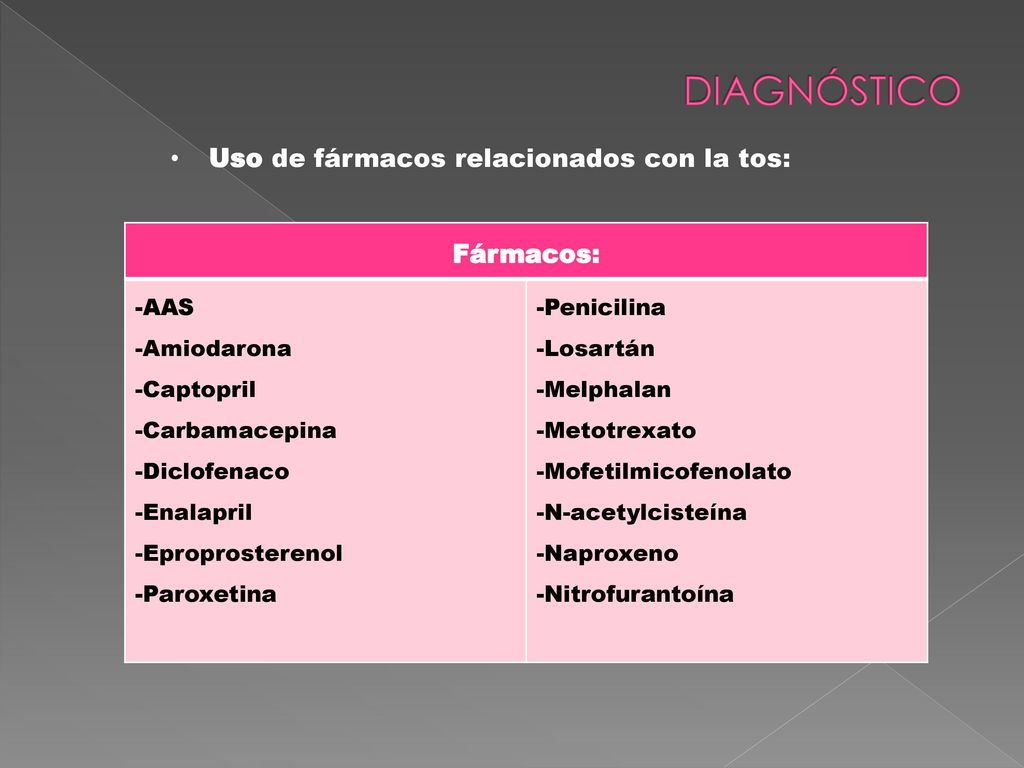 DIAGNÓSTICO

• Uso de fármacos relacionados con la tos:

| Fármacos: | |
|---|---|
| -AAS<br>-Amiodarona<br>-Captopril<br>-Carbamacepina<br>-Diclofenaco<br>-Enalapril<br>-Eproprosterenol<br>-Paroxetina | -Penicilina<br>-Losartán<br>-Melphalan<br>-Metotrexato<br>-Mofetilmicofenolato<br>-N-acetylcisteína<br>-Naproxeno<br>-Nitrofurantoína |